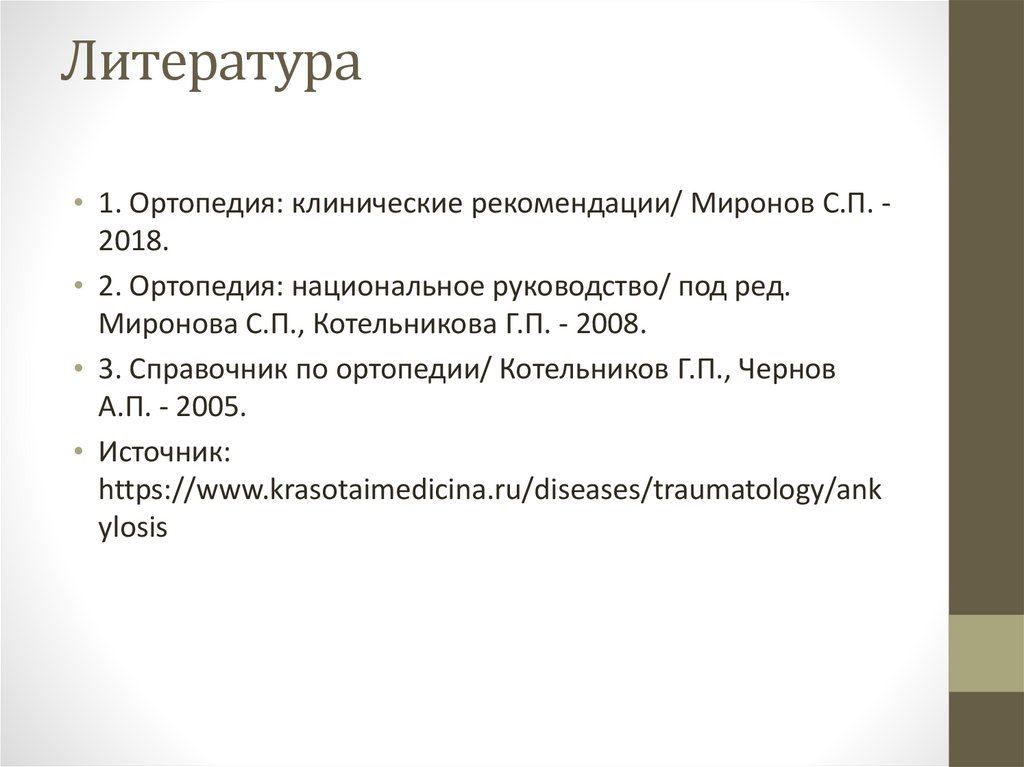 Литература

• 1. Ортопедия: клинические рекомендации/ Миронов С.П. - 2018.

• 2. Ортопедия: национальное руководство/ под ред. Миронова С.П., Котельникова Г.П. - 2008.

• 3. Справочник по ортопедии/ Котельников Г.П., Чернов А.П. - 2005.

• Источник: https://www.krasotaimedicina.ru/diseases/traumatology/ankylosis